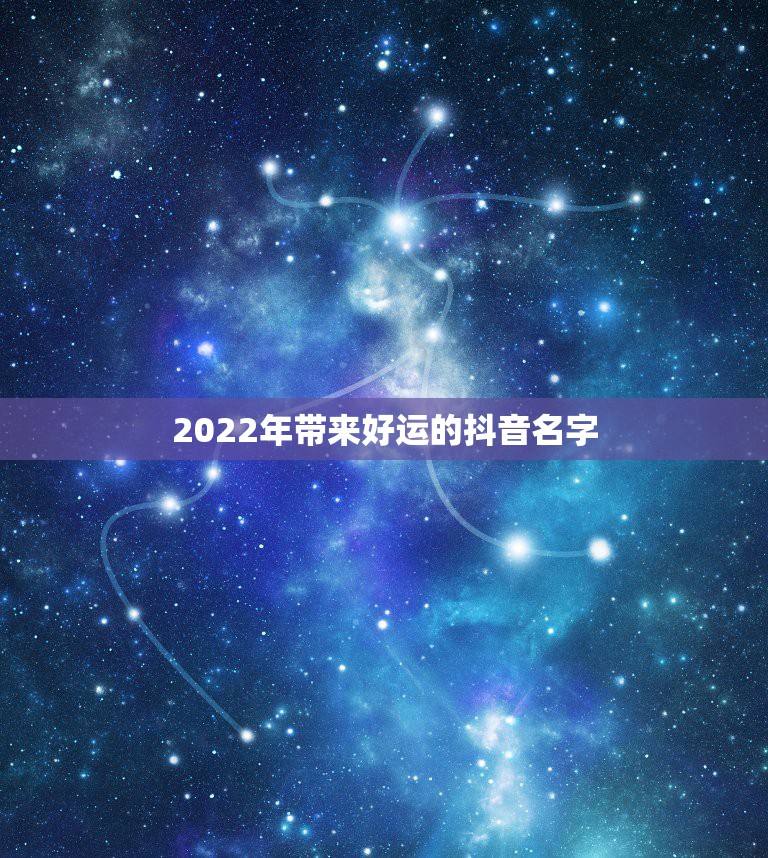 2022年带来好运的抖音名字